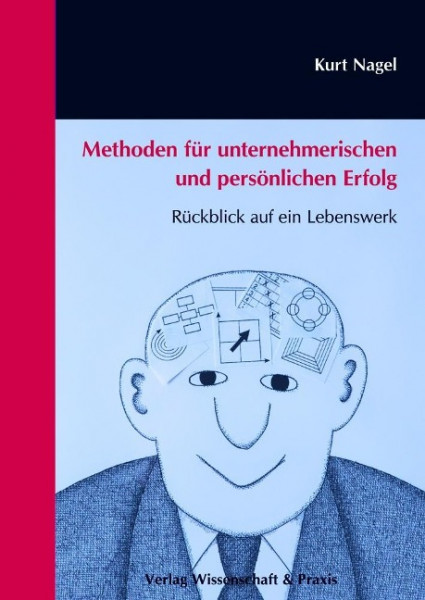 Kurt Nagel

Methoden für unternehmerischen und persönlichen Erfolg

Rückblick auf ein Lebenswerk

Verlag Wissenschaft & Praxis